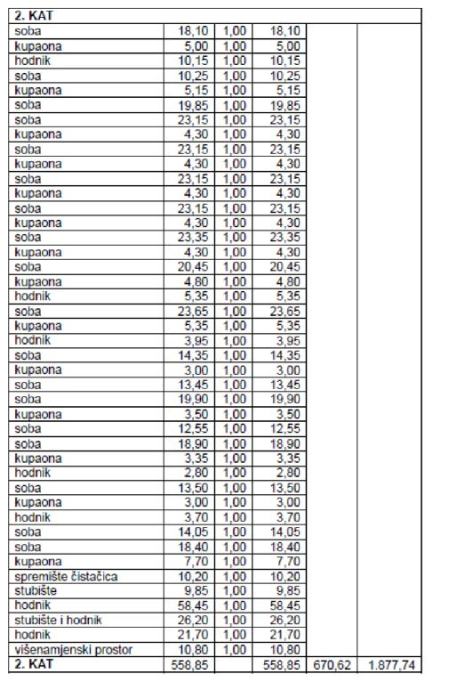 | 2. KAT | | | | | |
|---|---|---|---|---|---|
| soba | 18,10 | 1,00 | 18,10 | | |
| kupaona | 5,00 | 1,00 | 5,00 | | |
| hodnik | 10,15 | 1,00 | 10,15 | | |
| soba | 10,25 | 1,00 | 10,25 | | |
| kupaona | 5,15 | 1,00 | 5,15 | | |
| soba | 19,85 | 1,00 | 19,85 | | |
| soba | 23,15 | 1,00 | 23,15 | | |
| kupaona | 4,30 | 1,00 | 4,30 | | |
| soba | 23,15 | 1,00 | 23,15 | | |
| kupaona | 4,30 | 1,00 | 4,30 | | |
| soba | 23,15 | 1,00 | 23,15 | | |
| kupaona | 4,30 | 1,00 | 4,30 | | |
| soba | 23,15 | 1,00 | 23,15 | | |
| kupaona | 4,30 | 1,00 | 4,30 | | |
| soba | 23,35 | 1,00 | 23,35 | | |
| kupaona | 4,30 | 1,00 | 4,30 | | |
| soba | 20,45 | 1,00 | 20,45 | | |
| kupaona | 4,80 | 1,00 | 4,80 | | |
| hodnik | 5,35 | 1,00 | 5,35 | | |
| soba | 23,65 | 1,00 | 23,65 | | |
| kupaona | 5,35 | 1,00 | 5,35 | | |
| hodnik | 3,95 | 1,00 | 3,95 | | |
| soba | 14,35 | 1,00 | 14,35 | | |
| kupaona | 3,00 | 1,00 | 3,00 | | |
| soba | 13,45 | 1,00 | 13,45 | | |
| soba | 19,90 | 1,00 | 19,90 | | |
| kupaona | 3,50 | 1,00 | 3,50 | | |
| soba | 12,55 | 1,00 | 12,55 | | |
| soba | 18,90 | 1,00 | 18,90 | | |
| kupaona | 3,35 | 1,00 | 3,35 | | |
| hodnik | 2,80 | 1,00 | 2,80 | | |
| soba | 13,50 | 1,00 | 13,50 | | |
| kupaona | 3,00 | 1,00 | 3,00 | | |
| hodnik | 3,70 | 1,00 | 3,70 | | |
| soba | 14,05 | 1,00 | 14,05 | | |
| soba | 18,40 | 1,00 | 18,40 | | |
| kupaona | 7,70 | 1,00 | 7,70 | | |
| spremište čistačica | 10,20 | 1,00 | 10,20 | | |
| stubište | 9,85 | 1,00 | 9,85 | | |
| hodnik | 58,45 | 1,00 | 58,45 | | |
| stubište i hodnik | 26,20 | 1,00 | 26,20 | | |
| hodnik | 21,70 | 1,00 | 21,70 | | |
| višenamjenski prostor | 10,80 | 1,00 | 10,80 | | |
| 2. KAT | 558,85 | | 558,85 | 670,62 | 1.877,74 |